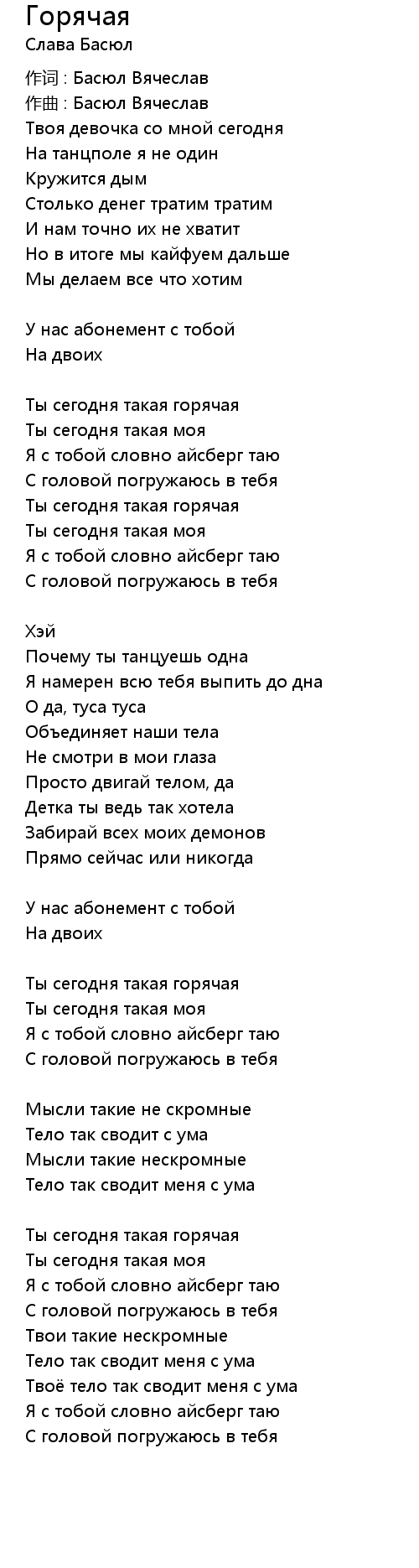 Горячая
Слава Басюл

作词 : Басюл Вячеслав
作曲 : Басюл Вячеслав
Твоя девочка со мной сегодня
На танцполе я не один
Кружится дым
Столько денег тратим тратим
И нам точно их не хватит
Но в итоге мы кайфуем дальше
Мы делаем все что хотим

У нас абонемент с тобой
На двоих

Ты сегодня такая горячая
Ты сегодня такая моя
Я с тобой словно айсберг таю
С головой погружаюсь в тебя
Ты сегодня такая горячая
Ты сегодня такая моя
Я с тобой словно айсберг таю
С головой погружаюсь в тебя

Хэй
Почему ты танцуешь одна
Я намерен всю тебя выпить до дна
О да, туса туса
Объединяет наши тела
Не смотри в мои глаза
Просто двигай телом, да
Детка ты ведь так хотела
Забирай всех моих демонов
Прямо сейчас или никогда

У нас абонемент с тобой
На двоих

Ты сегодня такая горячая
Ты сегодня такая моя
Я с тобой словно айсберг таю
С головой погружаюсь в тебя

Мысли такие не скромные
Тело так сводит с ума
Мысли такие нескромные
Тело так сводит меня с ума

Ты сегодня такая горячая
Ты сегодня такая моя
Я с тобой словно айсберг таю
С головой погружаюсь в тебя
Твои такие нескромные
Тело так сводит меня с ума
Твоё тело так сводит меня с ума
Я с тобой словно айсберг таю
С головой погружаюсь в тебя